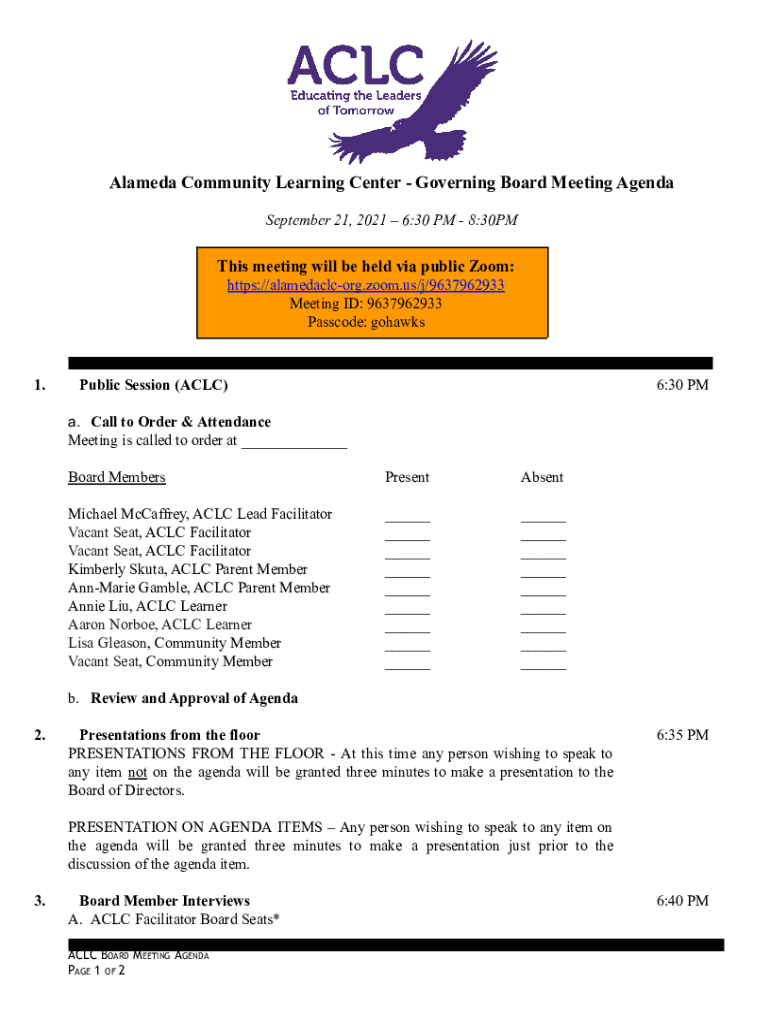 ACLC
Educating the Leaders of Tomorrow

Alameda Community Learning Center - Governing Board Meeting Agenda

September 21, 2021 – 6:30 PM - 8:30PM

This meeting will be held via public Zoom:
https://alamedaclc-org.zoom.us/j/9637962933
Meeting ID: 9637962933
Passcode: gohawks

1. Public Session (ACLC) 6:30 PM

a. Call to Order & Attendance
Meeting is called to order at ______________

| Board Members | Present | Absent |
|---|---|---|
| Michael McCaffrey, ACLC Lead Facilitator | ______ | ______ |
| Vacant Seat, ACLC Facilitator | ______ | ______ |
| Vacant Seat, ACLC Facilitator | ______ | ______ |
| Kimberly Skuta, ACLC Parent Member | ______ | ______ |
| Ann-Marie Gamble, ACLC Parent Member | ______ | ______ |
| Annie Liu, ACLC Learner | ______ | ______ |
| Aaron Norboe, ACLC Learner | ______ | ______ |
| Lisa Gleason, Community Member | ______ | ______ |
| Vacant Seat, Community Member | ______ | ______ |

b. Review and Approval of Agenda

2. Presentations from the floor 6:35 PM
PRESENTATIONS FROM THE FLOOR - At this time any person wishing to speak to any item not on the agenda will be granted three minutes to make a presentation to the Board of Directors.

PRESENTATION ON AGENDA ITEMS – Any person wishing to speak to any item on the agenda will be granted three minutes to make a presentation just prior to the discussion of the agenda item.

3. Board Member Interviews 6:40 PM
A. ACLC Facilitator Board Seats*

ACLC BOARD MEETING AGENDA
PAGE 1 OF 2